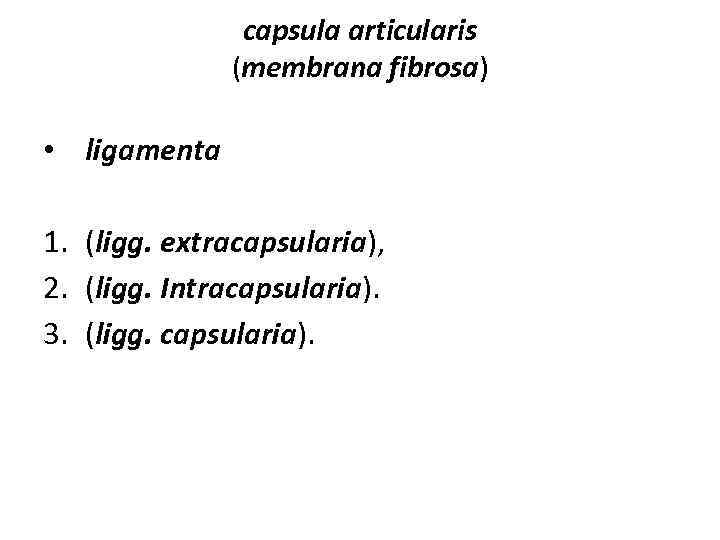 capsula articularis
(membrana fibrosa)

• ligamenta

1. (ligg. extracapsularia),
2. (ligg. Intracapsularia).
3. (ligg. capsularia).